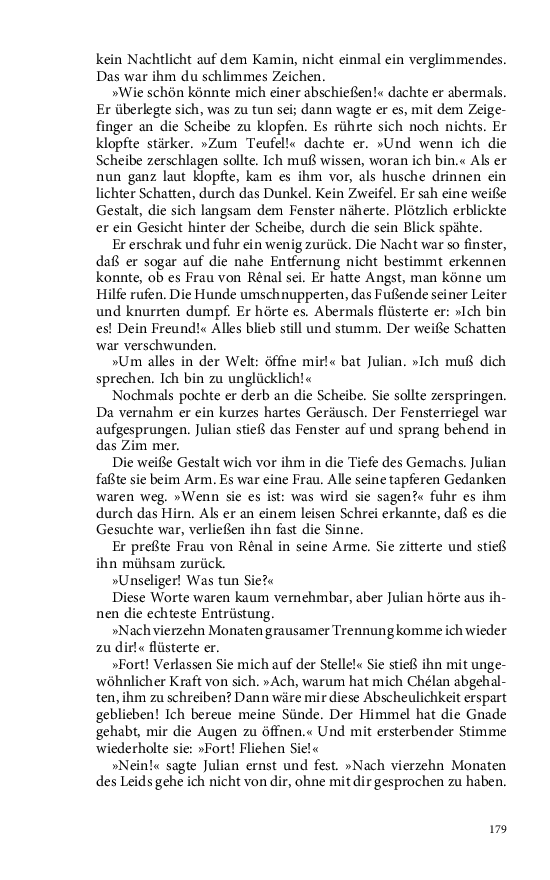 kein Nachtlicht auf dem Kamin, nicht einmal ein verglimmendes. Das war ihm du schlimmes Zeichen.

»Wie schön könnte mich einer abschießen!« dachte er abermals. Er überlegte sich, was zu tun sei; dann wagte er es, mit dem Zeigefinger an die Scheibe zu klopfen. Es rührte sich noch nichts. Er klopfte stärker. »Zum Teufel!« dachte er. »Und wenn ich die Scheibe zerschlagen sollte. Ich muß wissen, woran ich bin.« Als er nun ganz laut klopfte, kam es ihm vor, als husche drinnen ein lichter Schatten, durch das Dunkel. Kein Zweifel. Er sah eine weiße Gestalt, die sich langsam dem Fenster näherte. Plötzlich erblickte er ein Gesicht hinter der Scheibe, durch die sein Blick spähte.

Er erschrak und fuhr ein wenig zurück. Die Nacht war so finster, daß er sogar auf die nahe Entfernung nicht bestimmt erkennen konnte, ob es Frau von Rênal sei. Er hatte Angst, man könne um Hilfe rufen. Die Hunde umschnupperten, das Fußende seiner Leiter und knurrten dumpf. Er hörte es. Abermals flüsterte er: »Ich bin es! Dein Freund!« Alles blieb still und stumm. Der weiße Schatten war verschwunden.

»Um alles in der Welt: öffne mir!« bat Julian. »Ich muß dich sprechen. Ich bin zu unglücklich!«

Nochmals pochte er derb an die Scheibe. Sie sollte zerspringen. Da vernahm er ein kurzes hartes Geräusch. Der Fensterriegel war aufgesprungen. Julian stieß das Fenster auf und sprang behend in das Zim mer.

Die weiße Gestalt wich vor ihm in die Tiefe des Gemachs. Julian faßte sie beim Arm. Es war eine Frau. Alle seine tapferen Gedanken waren weg. »Wenn sie es ist: was wird sie sagen?« fuhr es ihm durch das Hirn. Als er an einem leisen Schrei erkannte, daß es die Gesuchte war, verließen ihn fast die Sinne.

Er preßte Frau von Rênal in seine Arme. Sie zitterte und stieß ihn mühsam zurück.

»Unseliger! Was tun Sie?«

Diese Worte waren kaum vernehmbar, aber Julian hörte aus ihnen die echteste Entrüstung.

»Nach vierzehn Monaten grausamer Trennung komme ich wieder zu dir!« flüsterte er.

»Fort! Verlassen Sie mich auf der Stelle!« Sie stieß ihn mit ungewöhnlicher Kraft von sich. »Ach, warum hat mich Chélan abgehalten, ihm zu schreiben? Dann wäre mir diese Abscheulichkeit erspart geblieben! Ich bereue meine Sünde. Der Himmel hat die Gnade gehabt, mir die Augen zu öffnen.« Und mit ersterbender Stimme wiederholte sie: »Fort! Fliehen Sie!«

»Nein!« sagte Julian ernst und fest. »Nach vierzehn Monaten des Leids gehe ich nicht von dir, ohne mit dir gesprochen zu haben.

179